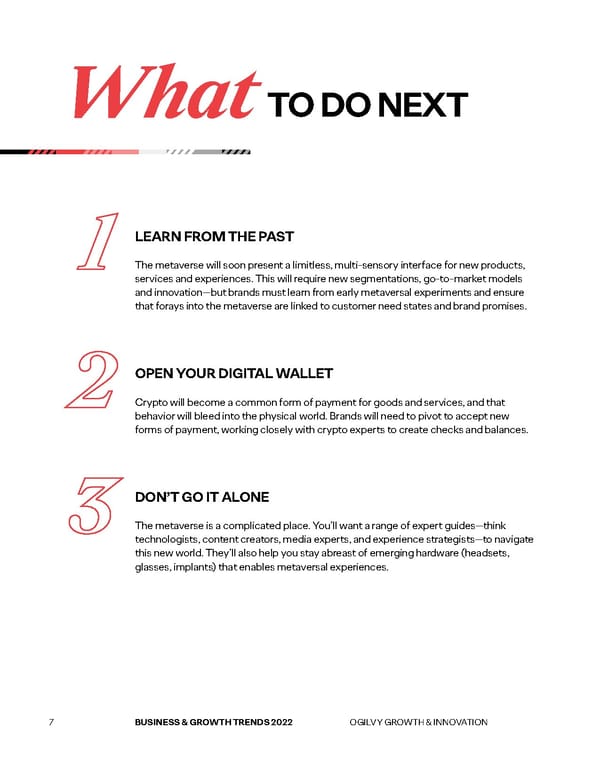 What TO DO NEXT

1

LEARN FROM THE PAST

The metaverse will soon present a limitless, multi-sensory interface for new products, services and experiences. This will require new segmentations, go-to-market models and innovation—but brands must learn from early metaversal experiments and ensure that forays into the metaverse are linked to customer need states and brand promises.

2

OPEN YOUR DIGITAL WALLET

Crypto will become a common form of payment for goods and services, and that behavior will bleed into the physical world. Brands will need to pivot to accept new forms of payment, working closely with crypto experts to create checks and balances.

3

DON'T GO IT ALONE

The metaverse is a complicated place. You'll want a range of expert guides—think technologists, content creators, media experts, and experience strategists—to navigate this new world. They'll also help you stay abreast of emerging hardware (headsets, glasses, implants) that enables metaversal experiences.

7 BUSINESS & GROWTH TRENDS 2022 OGILVY GROWTH & INNOVATION